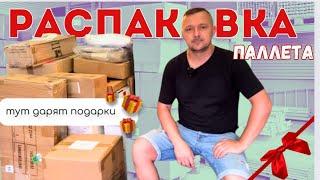 РАСПАКОВКА
ПАЛЛЕТА
тут дарят подарки